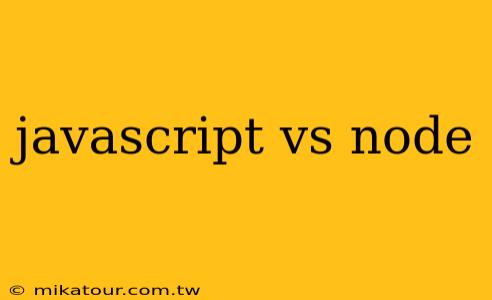 javascript vs node

© mikatour.com.tw